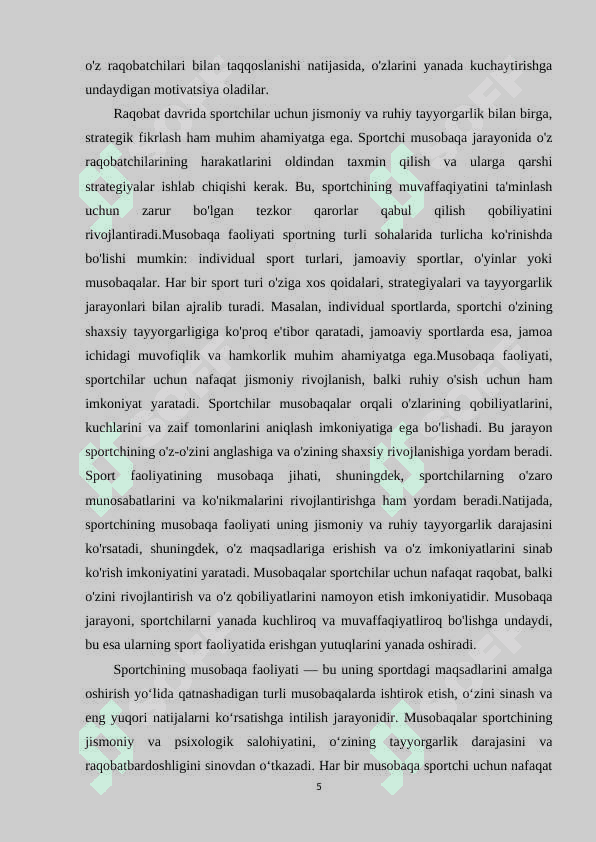 o'z raqobatchilari bilan taqqoslanishi natijasida, o'zlarini yanada kuchaytirishga undaydigan motivatsiya oladilar.

Raqobat davrida sportchilar uchun jismoniy va ruhiy tayyorgarlik bilan birga, strategik fikrlash ham muhim ahamiyatga ega. Sportchi musobaqa jarayonida o'z raqobatchilarining harakatlarini oldindan taxmin qilish va ularga qarshi strategiyalar ishlab chiqishi kerak. Bu, sportchining muvaffaqiyatini ta'minlash uchun zarur bo'lgan tezkor qarorlar qabul qilish qobiliyatini rivojlantiradi.Musobaqa faoliyati sportning turli sohalarida turlicha ko'rinishda bo'lishi mumkin: individual sport turlari, jamoaviy sportlar, o'yinlar yoki musobaqalar. Har bir sport turi o'ziga xos qoidalari, strategiyalari va tayyorgarlik jarayonlari bilan ajralib turadi. Masalan, individual sportlarda, sportchi o'zining shaxsiy tayyorgarligiga ko'proq e'tibor qaratadi, jamoaviy sportlarda esa, jamoa ichidagi muvofiqlik va hamkorlik muhim ahamiyatga ega.Musobaqa faoliyati, sportchilar uchun nafaqat jismoniy rivojlanish, balki ruhiy o'sish uchun ham imkoniyat yaratadi. Sportchilar musobaqalar orqali o'zlarining qobiliyatlarini, kuchlarini va zaif tomonlarini aniqlash imkoniyatiga ega bo'lishadi. Bu jarayon sportchining o'z-o'zini anglashiga va o'zining shaxsiy rivojlanishiga yordam beradi. Sport faoliyatining musobaqa jihati, shuningdek, sportchilarning o'zaro munosabatlarini va ko'nikmalarini rivojlantirishga ham yordam beradi.Natijada, sportchining musobaqa faoliyati uning jismoniy va ruhiy tayyorgarlik darajasini ko'rsatadi, shuningdek, o'z maqsadlariga erishish va o'z imkoniyatlarini sinab ko'rish imkoniyatini yaratadi. Musobaqalar sportchilar uchun nafaqat raqobat, balki o'zini rivojlantirish va o'z qobiliyatlarini namoyon etish imkoniyatidir. Musobaqa jarayoni, sportchilarni yanada kuchliroq va muvaffaqiyatliroq bo'lishga undaydi, bu esa ularning sport faoliyatida erishgan yutuqlarini yanada oshiradi.

Sportchining musobaqa faoliyati — bu uning sportdagi maqsadlarini amalga oshirish yo‘lida qatnashadigan turli musobaqalarda ishtirok etish, o‘zini sinash va eng yuqori natijalarni ko‘rsatishga intilish jarayonidir. Musobaqalar sportchining jismoniy va psixologik salohiyatini, o‘zining tayyorgarlik darajasini va raqobatbardoshligini sinovdan o‘tkazadi. Har bir musobaqa sportchi uchun nafaqat

5